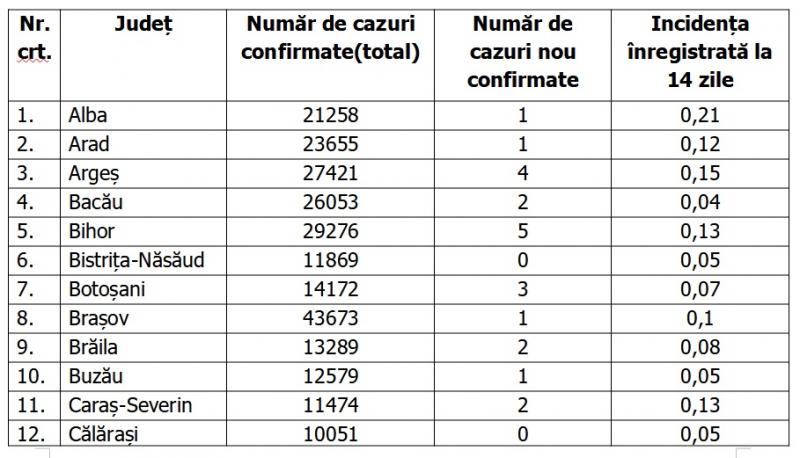 | Nr. crt. | Județ | Număr de cazuri confirmate(total) | Număr de cazuri nou confirmate | Incidența înregistrată la 14 zile |
|---|---|---|---|---|
| 1. | Alba | 21258 | 1 | 0,21 |
| 2. | Arad | 23655 | 1 | 0,12 |
| 3. | Argeș | 27421 | 4 | 0,15 |
| 4. | Bacău | 26053 | 2 | 0,04 |
| 5. | Bihor | 29276 | 5 | 0,13 |
| 6. | Bistrița-Năsăud | 11869 | 0 | 0,05 |
| 7. | Botoșani | 14172 | 3 | 0,07 |
| 8. | Brașov | 43673 | 1 | 0,1 |
| 9. | Brăila | 13289 | 2 | 0,08 |
| 10. | Buzău | 12579 | 1 | 0,05 |
| 11. | Caraș-Severin | 11474 | 2 | 0,13 |
| 12. | Călărași | 10051 | 0 | 0,05 |